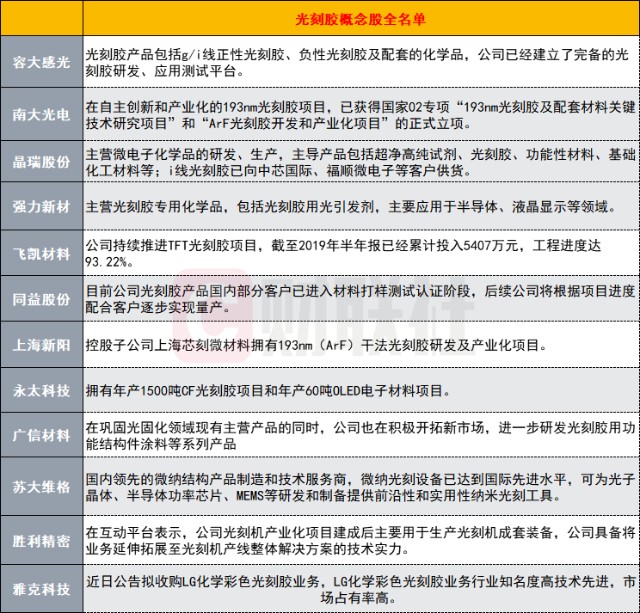 | | 光刻胶概念股全名单 |
|---|---|
| 容大感光 | 光刻胶产品包括g/i线正性光刻胶、负性光刻胶及配套的化学品，公司已经建立了完备的光刻胶研发、应用测试平台。 |
| 南大光电 | 在自主创新和产业化的193nm光刻胶项目，已获得国家02专项“193nm光刻胶及配套材料关键技术研究项目”和“ArF光刻胶开发和产业化项目”的正式立项。 |
| 晶瑞股份 | 主营微电子化学品的研发、生产，主导产品包括超净高纯试剂、光刻胶、功能性材料、基础化工材料等；i线光刻胶已向中芯国际、福顺微电子等客户供货。 |
| 强力新材 | 主营光刻胶专用化学品，包括光刻胶用光引发剂，主要应用于半导体、液晶显示等领域。 |
| 飞凯材料 | 公司持续推进TFT光刻胶项目，截至2019年半年报已经累计投入5407万元，工程进度达93.22%。 |
| 同益股份 | 目前公司光刻胶产品国内部分客户已进入材料打样测试认证阶段，后续公司将根据项目进度配合客户逐步实现量产。 |
| 上海新阳 | 控股子公司上海芯刻微材料拥有193nm（ArF）干法光刻胶研发及产业化项目。 |
| 永太科技 | 拥有年产1500吨CF光刻胶项目和年产60吨OLED电子材料项目。 |
| 广信材料 | 在巩固光固化领域现有主营产品的同时，公司也在积极开拓新市场，进一步研发光刻胶用功能结构件涂料等系列产品 |
| 苏大维格 | 国内领先的微纳结构产品制造和技术服务商，微纳光刻设备已达到国际先进水平，可为光子晶体、半导体功率芯片、MEMS等研发和制备提供前沿性和实用性纳米光刻工具。 |
| 胜利精密 | 在互动平台表示，公司光刻机产业化项目建成后主要用于生产光刻机成套装备，公司具备将业务延伸拓展至光刻机产线整体解决方案的技术实力。 |
| 雅克科技 | 近日公告拟收购LG化学彩色光刻胶业务，LG化学彩色光刻胶业务行业知名度高技术先进，市场占有率高。 |

财联社